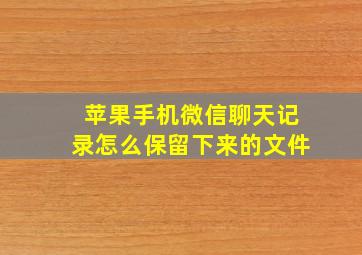 苹果手机微信聊天记录怎么保留下来的文件